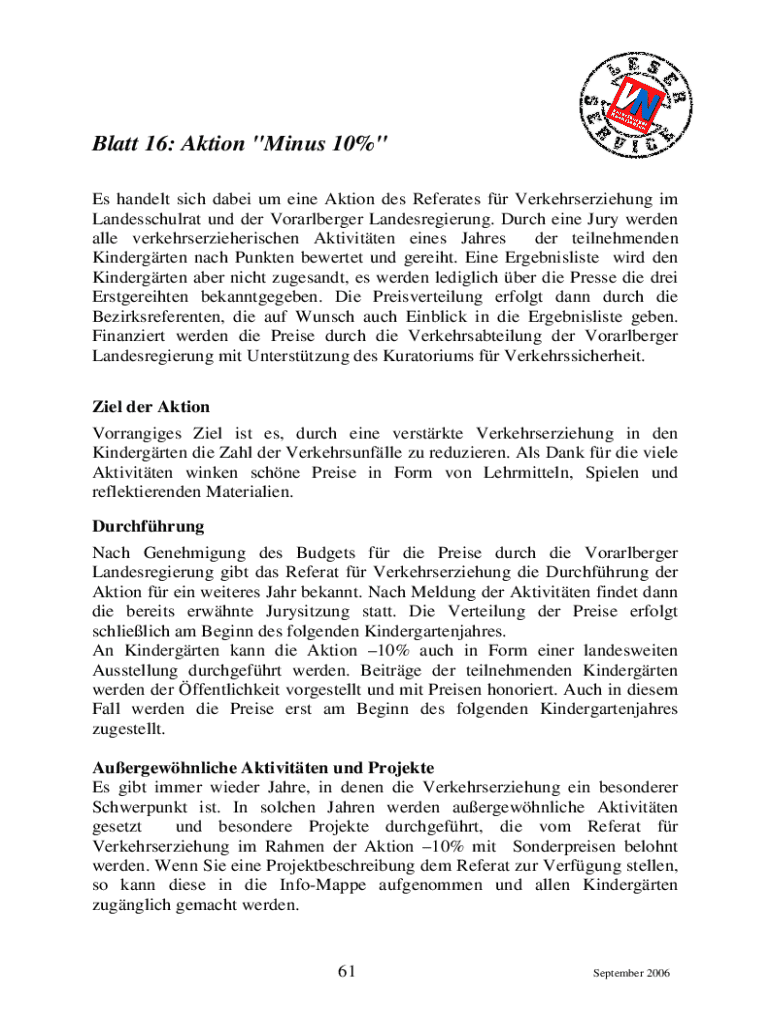 LESER SERVICE VN

Blatt 16: Aktion "Minus 10%"

Es handelt sich dabei um eine Aktion des Referates für Verkehrserziehung im Landesschulrat und der Vorarlberger Landesregierung. Durch eine Jury werden alle verkehrserzieherischen Aktivitäten eines Jahres der teilnehmenden Kindergärten nach Punkten bewertet und gereiht. Eine Ergebnisliste wird den Kindergärten aber nicht zugesandt, es werden lediglich über die Presse die drei Erstgereihten bekanntgegeben. Die Preisverteilung erfolgt dann durch die Bezirksreferenten, die auf Wunsch auch Einblick in die Ergebnisliste geben. Finanziert werden die Preise durch die Verkehrsabteilung der Vorarlberger Landesregierung mit Unterstützung des Kuratoriums für Verkehrssicherheit.

Ziel der Aktion
Vorrangiges Ziel ist es, durch eine verstärkte Verkehrserziehung in den Kindergärten die Zahl der Verkehrsunfälle zu reduzieren. Als Dank für die viele Aktivitäten winken schöne Preise in Form von Lehrmitteln, Spielen und reflektierenden Materialien.

Durchführung
Nach Genehmigung des Budgets für die Preise durch die Vorarlberger Landesregierung gibt das Referat für Verkehrserziehung die Durchführung der Aktion für ein weiteres Jahr bekannt. Nach Meldung der Aktivitäten findet dann die bereits erwähnte Jurysitzung statt. Die Verteilung der Preise erfolgt schließlich am Beginn des folgenden Kindergartenjahres.
An Kindergärten kann die Aktion –10% auch in Form einer landesweiten Ausstellung durchgeführt werden. Beiträge der teilnehmenden Kindergärten werden der Öffentlichkeit vorgestellt und mit Preisen honoriert. Auch in diesem Fall werden die Preise erst am Beginn des folgenden Kindergartenjahres zugestellt.

Außergewöhnliche Aktivitäten und Projekte
Es gibt immer wieder Jahre, in denen die Verkehrserziehung ein besonderer Schwerpunkt ist. In solchen Jahren werden außergewöhnliche Aktivitäten gesetzt und besondere Projekte durchgeführt, die vom Referat für Verkehrserziehung im Rahmen der Aktion –10% mit Sonderpreisen belohnt werden. Wenn Sie eine Projektbeschreibung dem Referat zur Verfügung stellen, so kann diese in die Info-Mappe aufgenommen und allen Kindergärten zugänglich gemacht werden.

61

September 2006